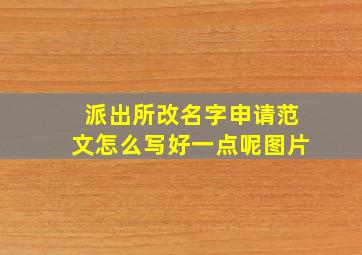 派出所改名字申请范文怎么写好一点呢图片